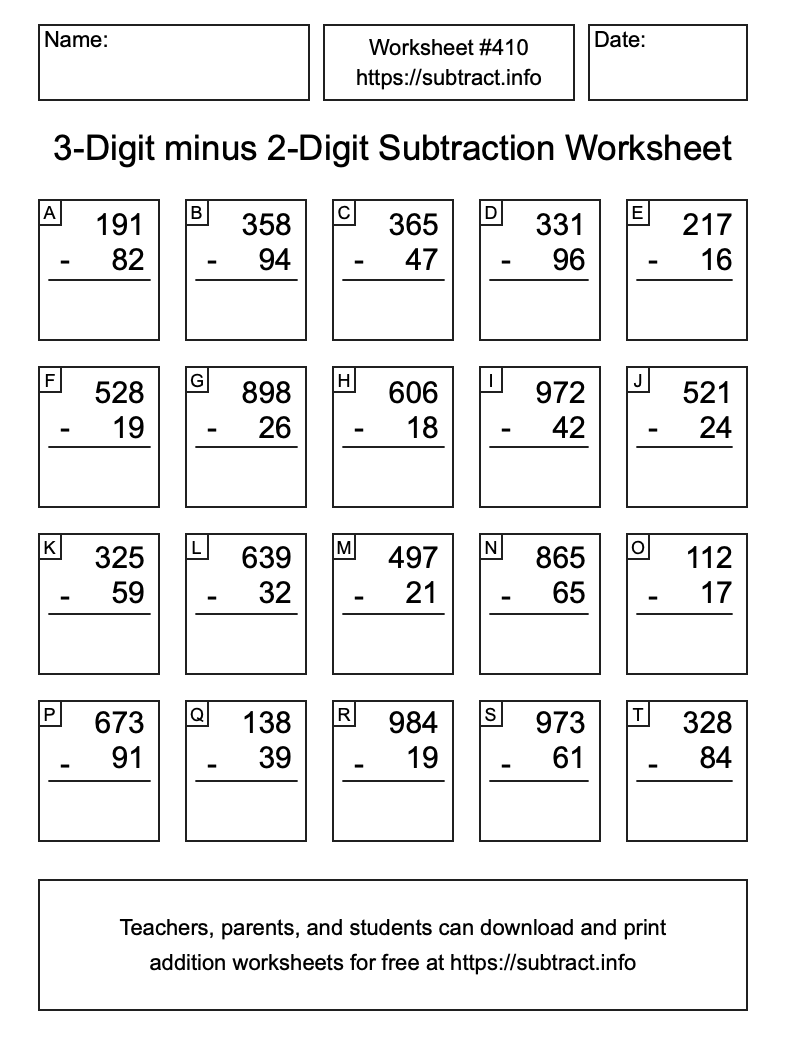 Name:

Worksheet #410
https://subtract.info

Date:

3-Digit minus 2-Digit Subtraction Worksheet

A
191
- 82

B
358
- 94

C
365
- 47

D
331
- 96

E
217
- 16

F
528
- 19

G
898
- 26

H
606
- 18

I
972
- 42

J
521
- 24

K
325
- 59

L
639
- 32

M
497
- 21

N
865
- 65

O
112
- 17

P
673
- 91

Q
138
- 39

R
984
- 19

S
973
- 61

T
328
- 84

Teachers, parents, and students can download and print addition worksheets for free at https://subtract.info